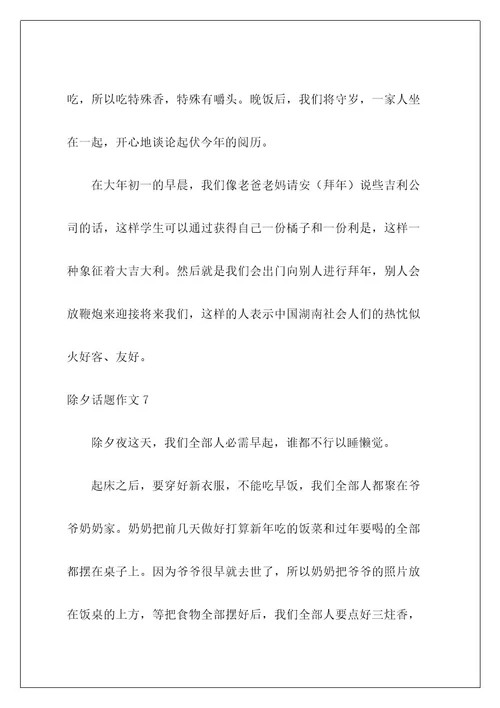 吃，所以吃特殊香，特殊有嚼头。晚饭后，我们将守岁，一家人坐在一起，开心地谈论起伏今年的阅历。

在大年初一的早晨，我们像老爸老妈请安（拜年）说些吉利公司的话，这样学生可以通过获得自己一份橘子和一份利是，这样一种象征着大吉大利。然后就是我们会出门向别人进行拜年，别人会放鞭炮来迎接将来我们，这样的人表示中国湖南社会人们的热忱似火好客、友好。

除夕话题作文 7

除夕夜这天，我们全部人必需早起，谁都不行以睡懒觉。

起床之后，要穿好新衣服，不能吃早饭，我们全部人都聚在爷爷奶奶家。奶奶把前几天做好打算新年吃的饭菜和过年要喝的全部都摆在桌子上。因为爷爷很早就去世了，所以奶奶把爷爷的照片放在饭桌的上方，等把食物全部摆好后，我们全部人要点好三炷香，